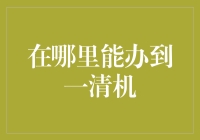 在哪里能办到一清机